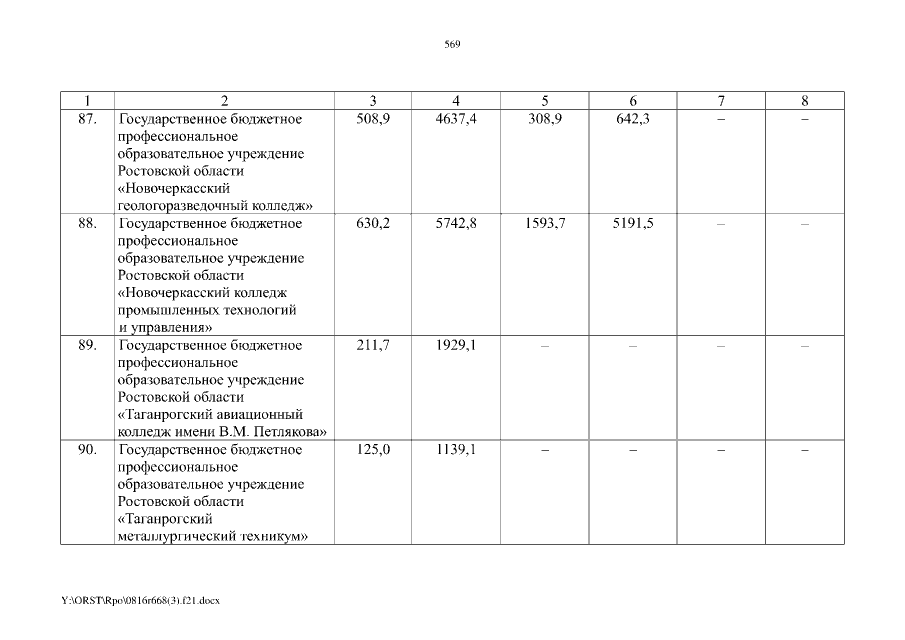 569

| 1 | 2 | 3 | 4 | 5 | 6 | 7 | 8 |
|---|---|---|---|---|---|---|---|
| 87. | Государственное бюджетное профессиональное образовательное учреждение Ростовской области «Новочеркасский геологоразведочный колледж» | 508,9 | 4637,4 | 308,9 | 642,3 | – | – |
| 88. | Государственное бюджетное профессиональное образовательное учреждение Ростовской области «Новочеркасский колледж промышленных технологий и управления» | 630,2 | 5742,8 | 1593,7 | 5191,5 | – | – |
| 89. | Государственное бюджетное профессиональное образовательное учреждение Ростовской области «Таганрогский авиационный колледж имени В.М. Петлякова» | 211,7 | 1929,1 | – | – | – | – |
| 90. | Государственное бюджетное профессиональное образовательное учреждение Ростовской области «Таганрогский металлургический техникум» | 125,0 | 1139,1 | – | – | – | – |

Y:\ORST\Rpo\0816r668(3).f21.docx